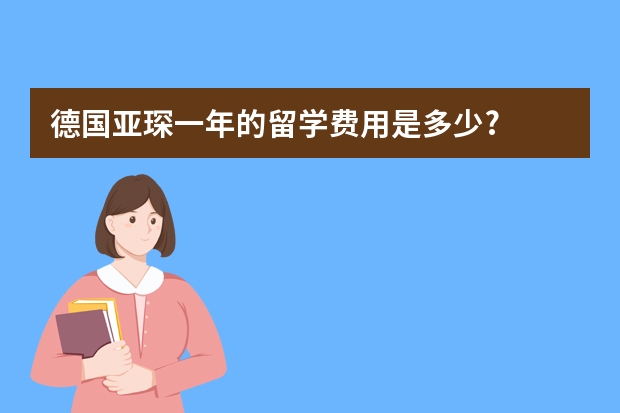 德国亚琛一年的留学费用是多少?